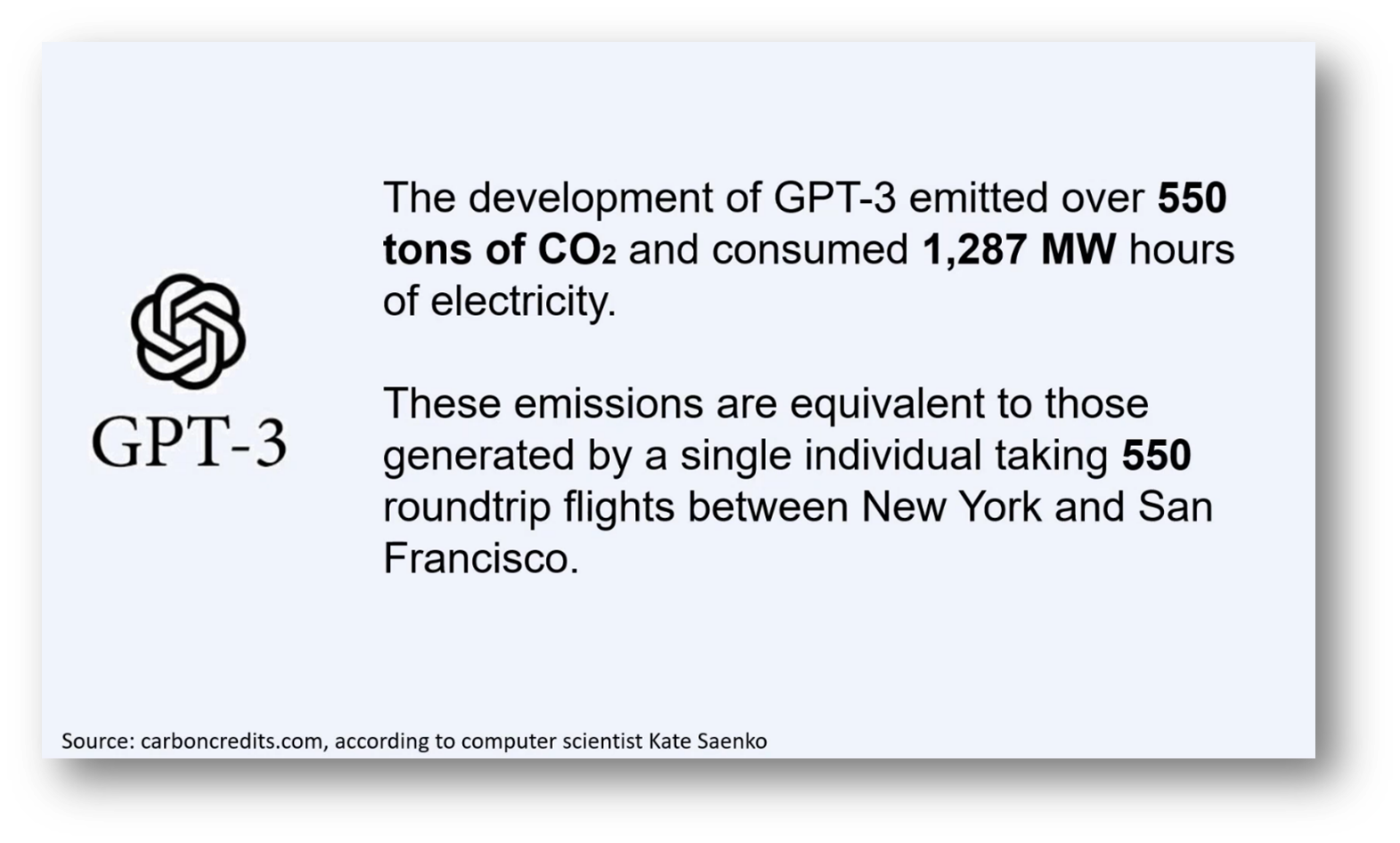 GPT-3

The development of GPT-3 emitted over 550 tons of $CO_2$ and consumed 1,287 MW hours of electricity.

These emissions are equivalent to those generated by a single individual taking 550 roundtrip flights between New York and San Francisco.

Source: carboncredits.com, according to computer scientist Kate Saenko